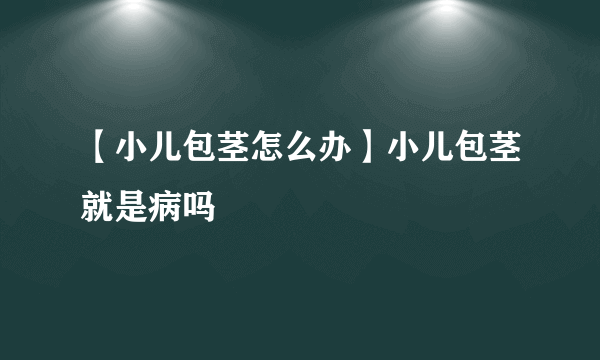 【小儿包茎怎么办】小儿包茎就是病吗